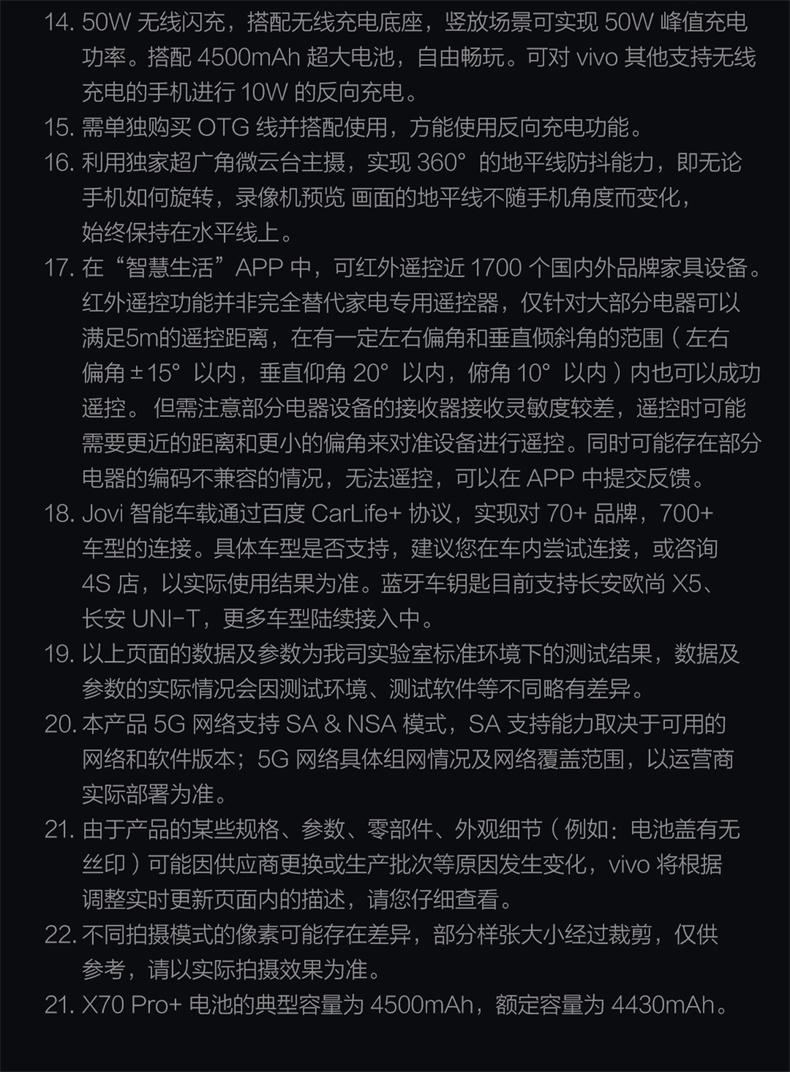 14. 50W 无线闪充，搭配无线充电底座，竖放场景可实现 50W 峰值充电功率。搭配 4500mAh 超大电池，自由畅玩。可对 vivo 其他支持无线充电的手机进行 10W 的反向充电。
15. 需单独购买 OTG 线并搭配使用，方能使用反向充电功能。
16. 利用独家超广角微云台主摄，实现 360° 的地平线防抖能力，即无论手机如何旋转，录像机预览 画面的地平线不随手机角度而变化，始终保持在水平线上。
17. 在“智慧生活”APP 中，可红外遥控近 1700 个国内外品牌家具设备。红外遥控功能并非完全替代家电专用遥控器，仅针对大部分电器可以满足5m的遥控距离，在有一定左右偏角和垂直倾斜角的范围（左右偏角 ±15° 以内，垂直仰角 20° 以内，俯角 10° 以内）内也可以成功遥控。 但需注意部分电器设备的接收器接收灵敏度较差，遥控时可能需要更近的距离和更小的偏角来对准设备进行遥控。同时可能存在部分电器的编码不兼容的情况，无法遥控，可以在 APP 中提交反馈。
18. Jovi 智能车载通过百度 CarLife+ 协议，实现对 70+ 品牌，700+ 车型的连接。具体车型是否支持，建议您在车内尝试连接，或咨询 4S 店，以实际使用结果为准。蓝牙车钥匙目前支持长安欧尚 X5、长安 UNI-T，更多车型陆续接入中。
19. 以上页面的数据及参数为我司实验室标准环境下的测试结果，数据及参数的实际情况会因测试环境、测试软件等不同略有差异。
20. 本产品 5G 网络支持 SA & NSA 模式，SA 支持能力取决于可用的网络和软件版本；5G 网络具体组网情况及网络覆盖范围，以运营商实际部署为准。
21. 由于产品的某些规格、参数、零部件、外观细节（例如：电池盖有无丝印）可能因供应商更换或生产批次等原因发生变化，vivo 将根据调整实时更新页面内的描述，请您仔细查看。
22. 不同拍摄模式的像素可能存在差异，部分样张大小经过裁剪，仅供参考，请以实际拍摄效果为准。
21. X70 Pro+ 电池的典型容量为 4500mAh，额定容量为 4430mAh。